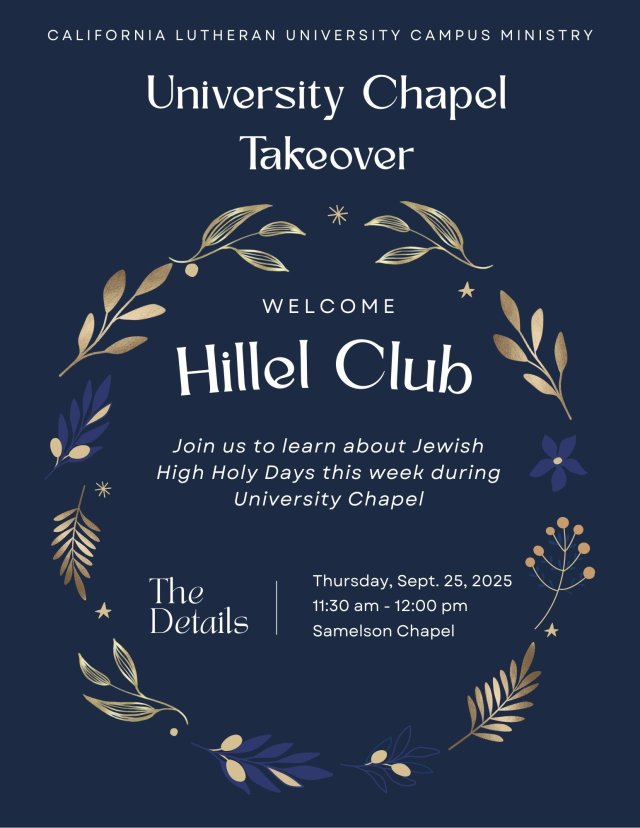 CALIFORNIA LUTHERAN UNIVERSITY CAMPUS MINISTRY

University Chapel Takeover

WELCOME

Hillel Club

Join us to learn about Jewish High Holy Days this week during University Chapel

The Details

Thursday, Sept. 25, 2025
11:30 am - 12:00 pm
Samelson Chapel